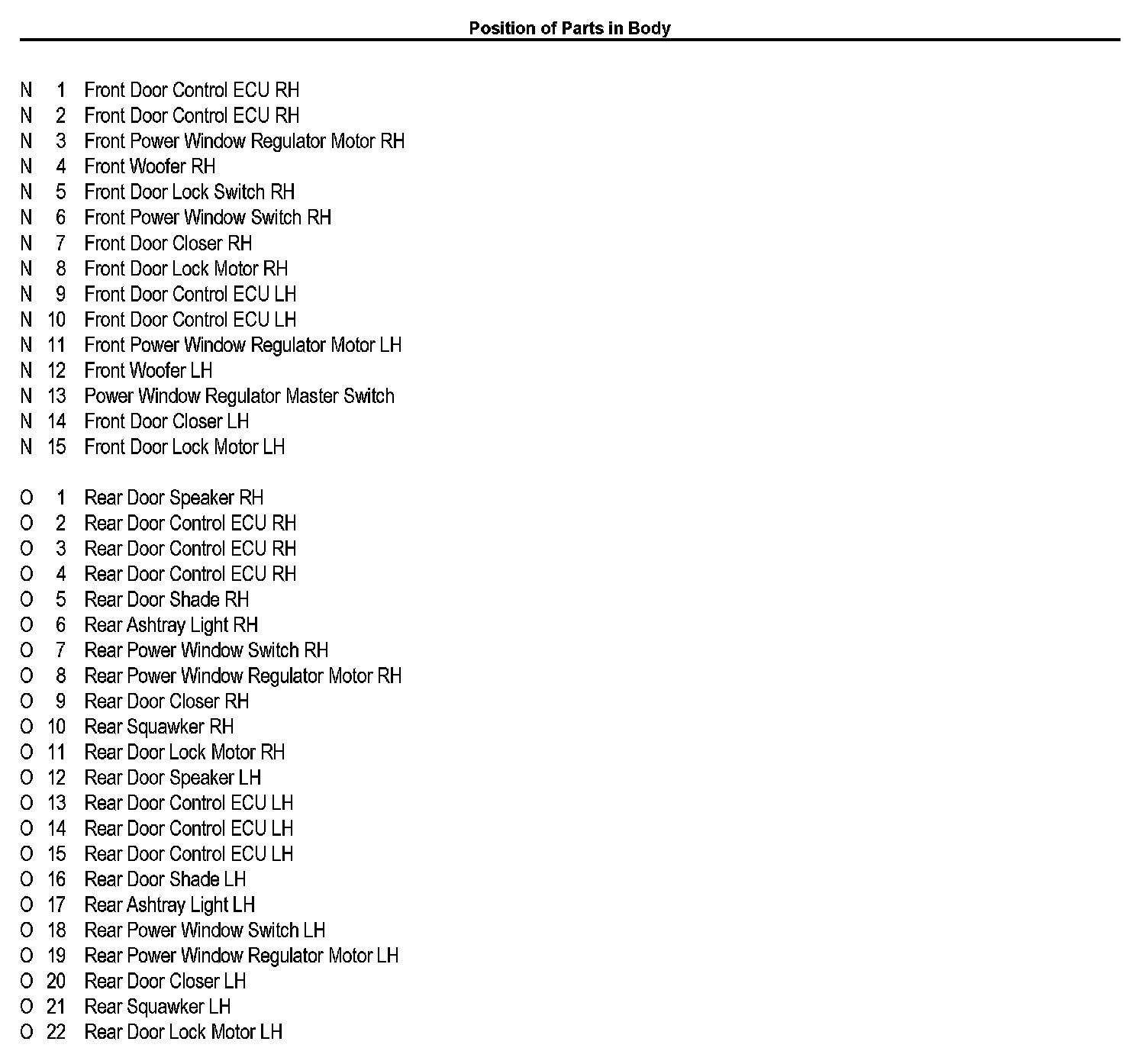 Position of Parts in Body

N 1 Front Door Control ECU RH
N 2 Front Door Control ECU RH
N 3 Front Power Window Regulator Motor RH
N 4 Front Woofer RH
N 5 Front Door Lock Switch RH
N 6 Front Power Window Switch RH
N 7 Front Door Closer RH
N 8 Front Door Lock Motor RH
N 9 Front Door Control ECU LH
N 10 Front Door Control ECU LH
N 11 Front Power Window Regulator Motor LH
N 12 Front Woofer LH
N 13 Power Window Regulator Master Switch
N 14 Front Door Closer LH
N 15 Front Door Lock Motor LH

O 1 Rear Door Speaker RH
O 2 Rear Door Control ECU RH
O 3 Rear Door Control ECU RH
O 4 Rear Door Control ECU RH
O 5 Rear Door Shade RH
O 6 Rear Ashtray Light RH
O 7 Rear Power Window Switch RH
O 8 Rear Power Window Regulator Motor RH
O 9 Rear Door Closer RH
O 10 Rear Squawker RH
O 11 Rear Door Lock Motor RH
O 12 Rear Door Speaker LH
O 13 Rear Door Control ECU LH
O 14 Rear Door Control ECU LH
O 15 Rear Door Control ECU LH
O 16 Rear Door Shade LH
O 17 Rear Ashtray Light LH
O 18 Rear Power Window Switch LH
O 19 Rear Power Window Regulator Motor LH
O 20 Rear Door Closer LH
O 21 Rear Squawker LH
O 22 Rear Door Lock Motor LH